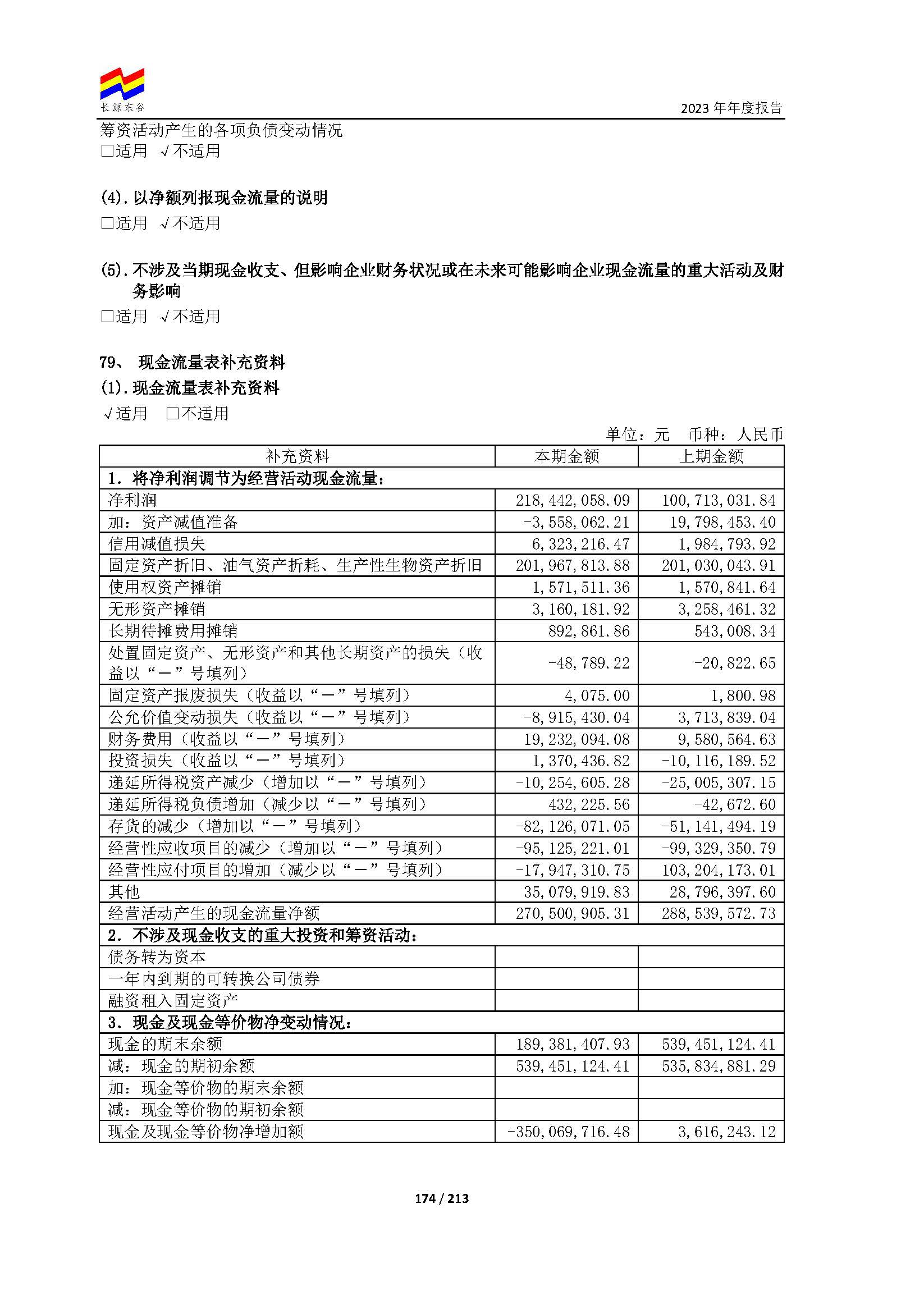 长源东谷

2023 年年度报告

筹资活动产生的各项负债变动情况
□适用 √不适用

(4). 以净额列报现金流量的说明
□适用 √不适用

(5). 不涉及当期现金收支、但影响企业财务状况或在未来可能影响企业现金流量的重大活动及财务影响
□适用 √不适用

79、 现金流量表补充资料
(1). 现金流量表补充资料
√适用 □不适用

单位：元 币种：人民币

| 补充资料 | 本期金额 | 上期金额 |
|---|---|---|
| 1．将净利润调节为经营活动现金流量： | | |
| 净利润 | 218,442,058.09 | 100,713,031.84 |
| 加：资产减值准备 | -3,558,062.21 | 19,798,453.40 |
| 信用减值损失 | 6,323,216.47 | 1,984,793.92 |
| 固定资产折旧、油气资产折耗、生产性生物资产折旧 | 201,967,813.88 | 201,030,043.91 |
| 使用权资产摊销 | 1,571,511.36 | 1,570,841.64 |
| 无形资产摊销 | 3,160,181.92 | 3,258,461.32 |
| 长期待摊费用摊销 | 892,861.86 | 543,008.34 |
| 处置固定资产、无形资产和其他长期资产的损失（收益以“－”号填列） | -48,789.22 | -20,822.65 |
| 固定资产报废损失（收益以“－”号填列） | 4,075.00 | 1,800.98 |
| 公允价值变动损失（收益以“－”号填列） | -8,915,430.04 | 3,713,839.04 |
| 财务费用（收益以“－”号填列） | 19,232,094.08 | 9,580,564.63 |
| 投资损失（收益以“－”号填列） | 1,370,436.82 | -10,116,189.52 |
| 递延所得税资产减少（增加以“－”号填列） | -10,254,605.28 | -25,005,307.15 |
| 递延所得税负债增加（减少以“－”号填列） | 432,225.56 | -42,672.60 |
| 存货的减少（增加以“－”号填列） | -82,126,071.05 | -51,141,494.19 |
| 经营性应收项目的减少（增加以“－”号填列） | -95,125,221.01 | -99,329,350.79 |
| 经营性应付项目的增加（减少以“－”号填列） | -17,947,310.75 | 103,204,173.01 |
| 其他 | 35,079,919.83 | 28,796,397.60 |
| 经营活动产生的现金流量净额 | 270,500,905.31 | 288,539,572.73 |
| 2．不涉及现金收支的重大投资和筹资活动： | | |
| 债务转为资本 | | |
| 一年内到期的可转换公司债券 | | |
| 融资租入固定资产 | | |
| 3．现金及现金等价物净变动情况： | | |
| 现金的期末余额 | 189,381,407.93 | 539,451,124.41 |
| 减：现金的期初余额 | 539,451,124.41 | 535,834,881.29 |
| 加：现金等价物的期末余额 | | |
| 减：现金等价物的期初余额 | | |
| 现金及现金等价物净增加额 | -350,069,716.48 | 3,616,243.12 |

174 / 213